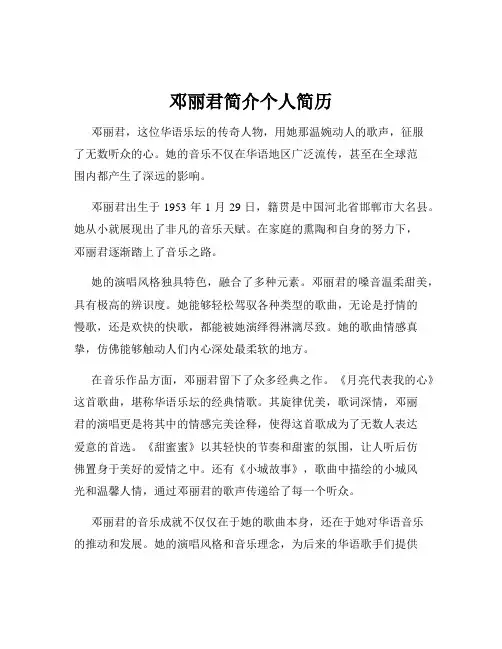 邓丽君简介个人简历

邓丽君，这位华语乐坛的传奇人物，用她那温婉动人的歌声，征服了无数听众的心。她的音乐不仅在华语地区广泛流传，甚至在全球范围内都产生了深远的影响。

邓丽君出生于 1953 年 1 月 29 日，籍贯是中国河北省邯郸市大名县。她从小就展现出了非凡的音乐天赋。在家庭的熏陶和自身的努力下，邓丽君逐渐踏上了音乐之路。

她的演唱风格独具特色，融合了多种元素。邓丽君的嗓音温柔甜美，具有极高的辨识度。她能够轻松驾驭各种类型的歌曲，无论是抒情的慢歌，还是欢快的快歌，都能被她演绎得淋漓尽致。她的歌曲情感真挚，仿佛能够触动人们内心深处最柔软的地方。

在音乐作品方面，邓丽君留下了众多经典之作。《月亮代表我的心》这首歌曲，堪称华语乐坛的经典情歌。其旋律优美，歌词深情，邓丽君的演唱更是将其中的情感完美诠释，使得这首歌成为了无数人表达爱意的首选。《甜蜜蜜》以其轻快的节奏和甜蜜的氛围，让人听后仿佛置身于美好的爱情之中。还有《小城故事》，歌曲中描绘的小城风光和温馨人情，通过邓丽君的歌声传递给了每一个听众。

邓丽君的音乐成就不仅仅在于她的歌曲本身，还在于她对华语音乐的推动和发展。她的演唱风格和音乐理念，为后来的华语歌手们提供